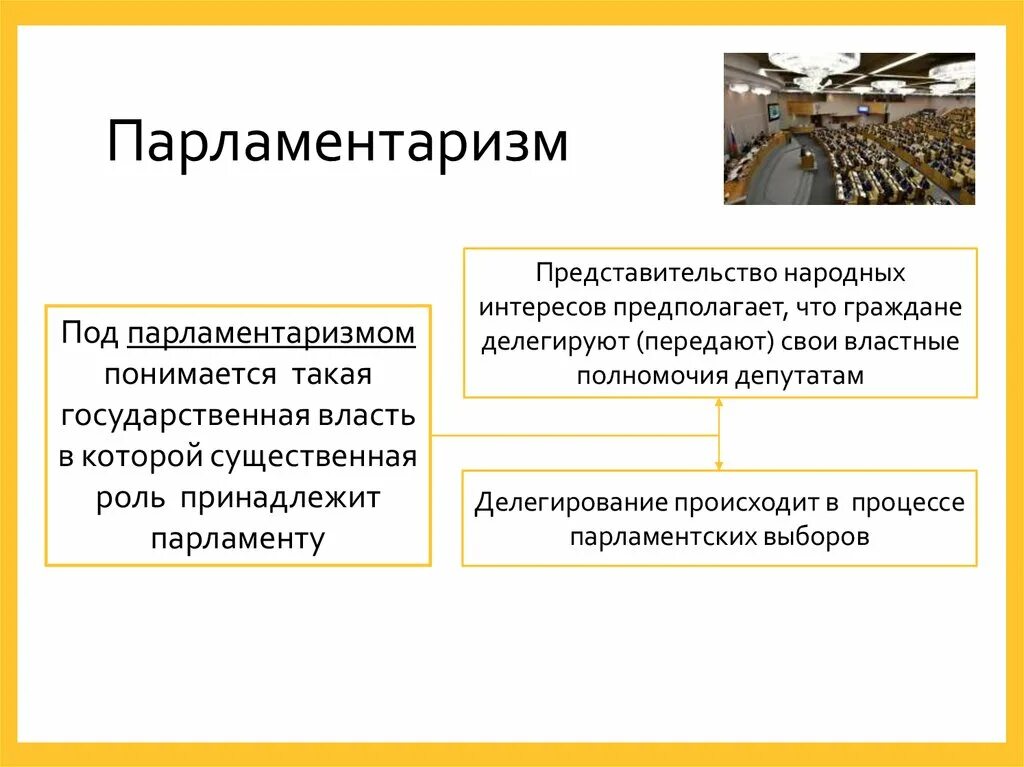 Парламентаризм

Под парламентаризмом понимается такая государственная власть в которой существенная роль принадлежит парламенту

Представительство народных интересов предполагает, что граждане делегируют (передают) свои властные полномочия депутатам

Делегирование происходит в процессе парламентских выборов